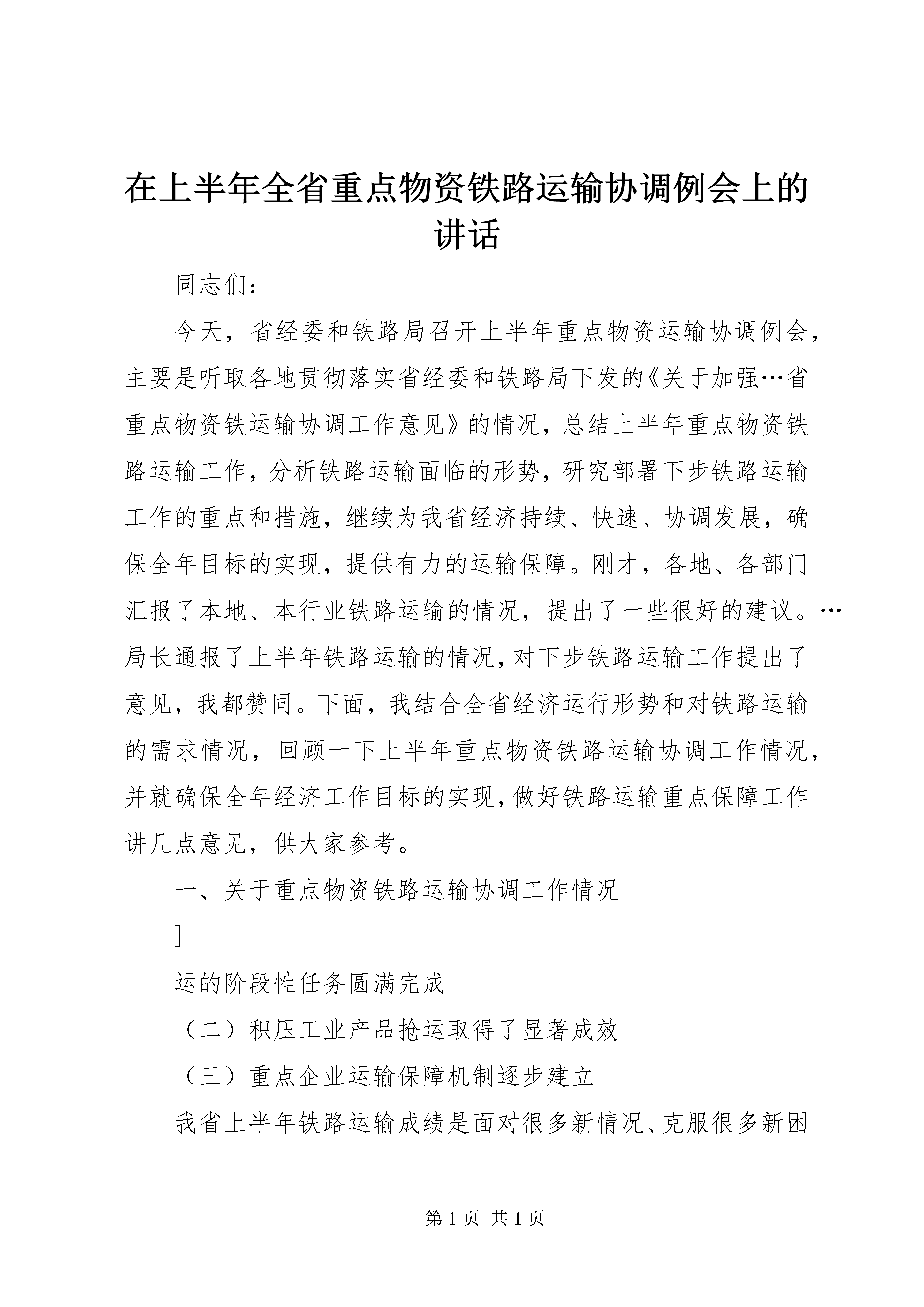 在上半年全省重点物资铁路运输协调例会上的讲话

同志们：

今天，省经委和铁路局召开上半年重点物资运输协调例会，主要是听取各地贯彻落实省经委和铁路局下发的《关于加强…省重点物资铁运输协调工作意见》的情况，总结上半年重点物资铁路运输工作，分析铁路运输面临的形势，研究部署下步铁路运输工作的重点和措施，继续为我省经济持续、快速、协调发展，确保全年目标的实现，提供有力的运输保障。刚才，各地、各部门汇报了本地、本行业铁路运输的情况，提出了一些很好的建议。…局长通报了上半年铁路运输的情况，对下步铁路运输工作提出了意见，我都赞同。下面，我结合全省经济运行形势和对铁路运输的需求情况，回顾一下上半年重点物资铁路运输协调工作情况，并就确保全年经济工作目标的实现，做好铁路运输重点保障工作讲几点意见，供大家参考。

一、关于重点物资铁路运输协调工作情况

]

运的阶段性任务圆满完成

（二）积压工业产品抢运取得了显著成效

（三）重点企业运输保障机制逐步建立

我省上半年铁路运输成绩是面对很多新情况、克服很多新困

第 1 页 共 1 页